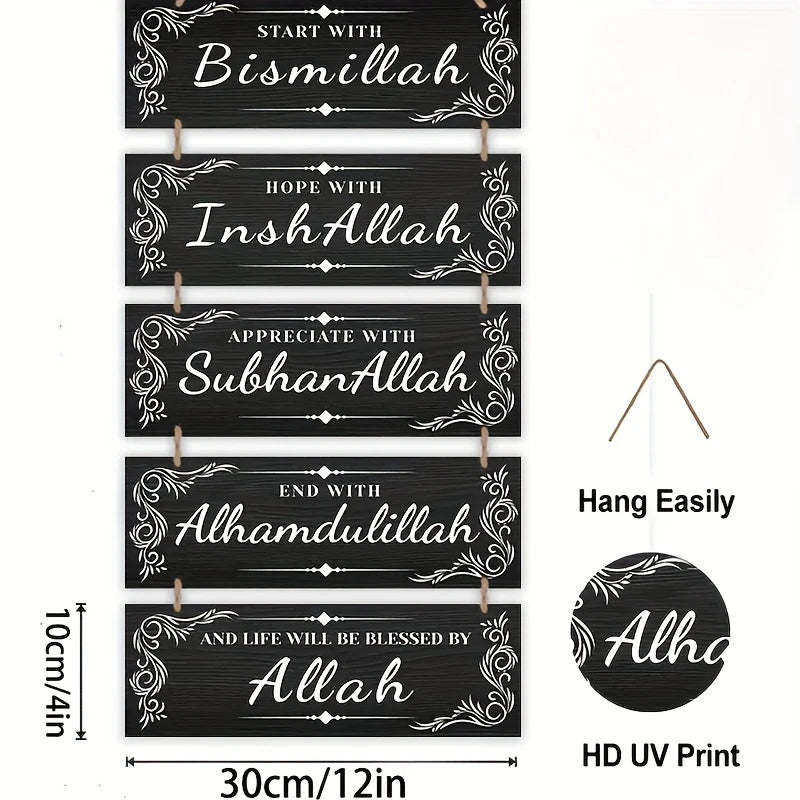 START WITH
Bismillah

HOPE WITH
InshAllah

APPRECIATE WITH
SubhanAllah

END WITH
Alhamdulillah

AND LIFE WILL BE BLESSED BY
Allah

10cm/4in

30cm/12in

Hang Easily

Alha

HD UV Print